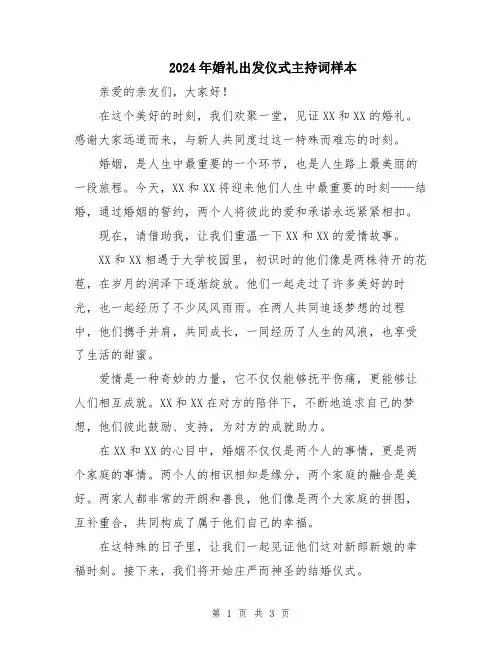 2024年婚礼出发仪式主持词样本

亲爱的亲友们，大家好！

在这个美好的时刻，我们欢聚一堂，见证XX和XX的婚礼。感谢大家远道而来，与新人共同度过这一特殊而难忘的时刻。

婚姻，是人生中最重要的一个环节，也是人生路上最美丽的一段旅程。今天，XX和XX将迎来他们人生中最重要的时刻——结婚，通过婚姻的誓约，两个人将彼此的爱和承诺永远紧紧相扣。

现在，请借助我，让我们重温一下XX和XX的爱情故事。

XX和XX相遇于大学校园里，初识时的他们像是两株待开的花苞，在岁月的润泽下逐渐绽放。他们一起走过了许多美好的时光，也一起经历了不少风风雨雨。在两人共同追逐梦想的过程中，他们携手并肩，共同成长，一同经历了人生的风浪，也享受了生活的甜蜜。

爱情是一种奇妙的力量，它不仅仅能够抚平伤痛，更能够让人们相互成就。XX和XX在对方的陪伴下，不断地追求自己的梦想，他们彼此鼓励、支持，为对方的成就助力。

在XX和XX的心目中，婚姻不仅仅是两个人的事情，更是两个家庭的事情。两个人的相识相知是缘分，两个家庭的融合是美好。两家人都非常的开朗和善良，他们像是两个大家庭的拼图，互补重合，共同构成了属于他们自己的幸福。

在这特殊的日子里，让我们一起见证他们这对新郎新娘的幸福时刻。接下来，我们将开始庄严而神圣的结婚仪式。

第 1 页 共 3 页